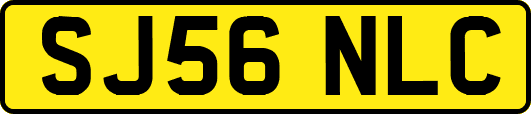 SJ56 NLC